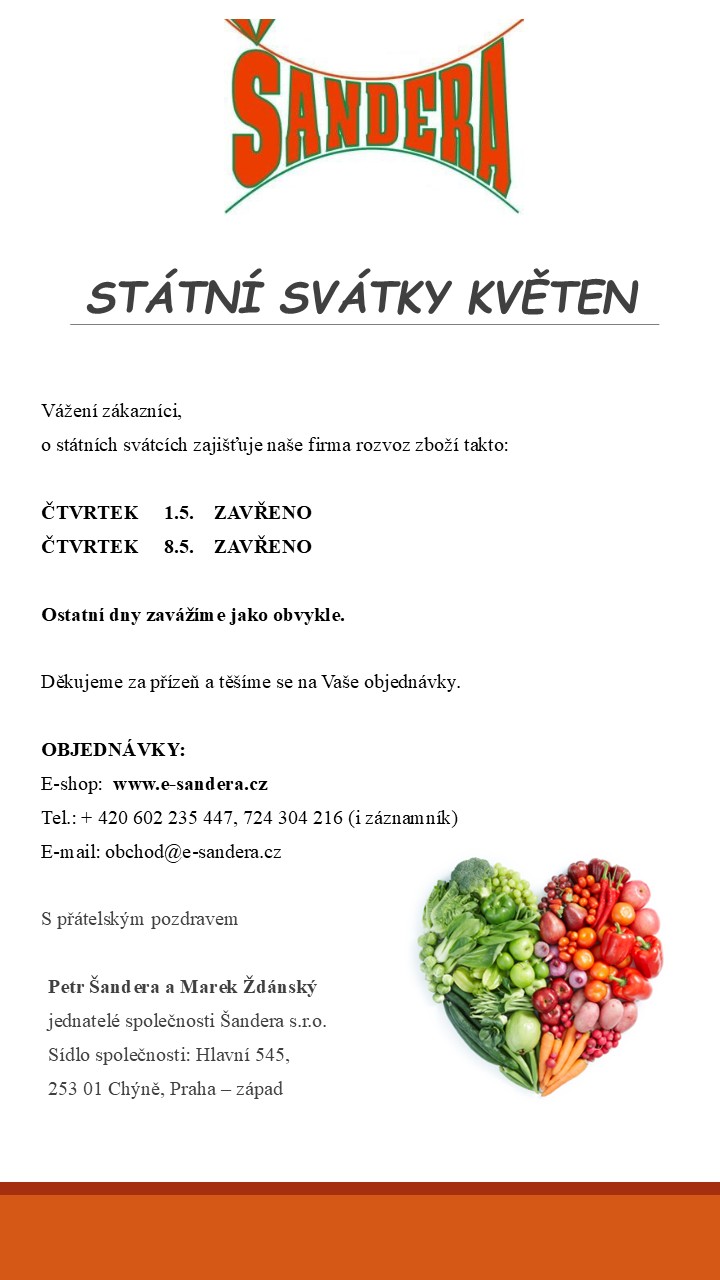 ŠANDERA

STÁTNÍ SVÁTKY KVĚTEN

Vážení zákazníci,
o státních svátcích zajišťuje naše firma rozvoz zboží takto:

ČTVRTEK 1.5. ZAVŘENO
ČTVRTEK 8.5. ZAVŘENO

Ostatní dny zavážíme jako obvykle.

Děkujeme za přízeň a těšíme se na Vaše objednávky.

OBJEDNÁVKY:
E-shop: www.e-sandera.cz
Tel.: + 420 602 235 447, 724 304 216 (i záznamník)
E-mail: obchod@e-sandera.cz

S přátelským pozdravem

Petr Šandera a Marek Ždánský
jednatelé společnosti Šandera s.r.o.
Sídlo společnosti: Hlavní 545,
253 01 Chýně, Praha – západ